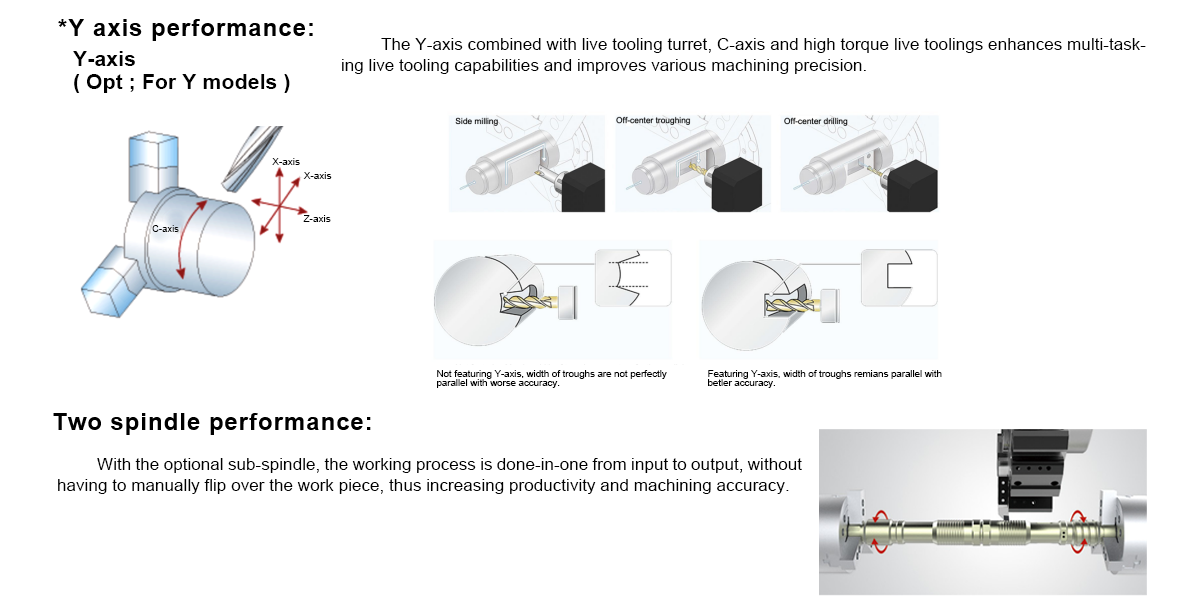 *Y axis performance:

Y-axis
( Opt ; For Y models )

The Y-axis combined with live tooling turret, C-axis and high torque live toolings enhances multi-tasking live tooling capabilities and improves various machining precision.

X-axis
X-axis
Z-axis
C-axis

Side milling
Off-center troughing
Off-center drilling

Not featuring Y-axis, width of troughs are not perfectly parallel with worse accuracy.

Featuring Y-axis, width of troughs remians parallel with betler accuracy.

Two spindle performance:

With the optional sub-spindle, the working process is done-in-one from input to output, without having to manually flip over the work piece, thus increasing productivity and machining accuracy.